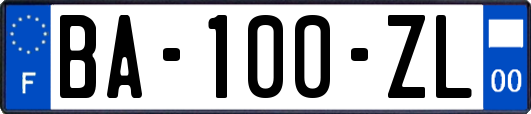 F
BA-100-ZL
00